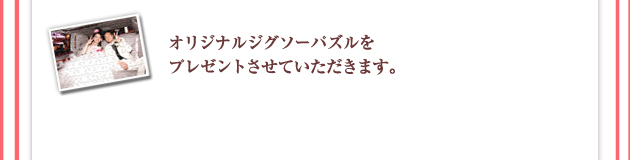 オリジナルジグソーパズルを
プレゼントさせていただきます。